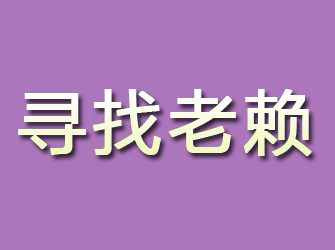 寻找老赖